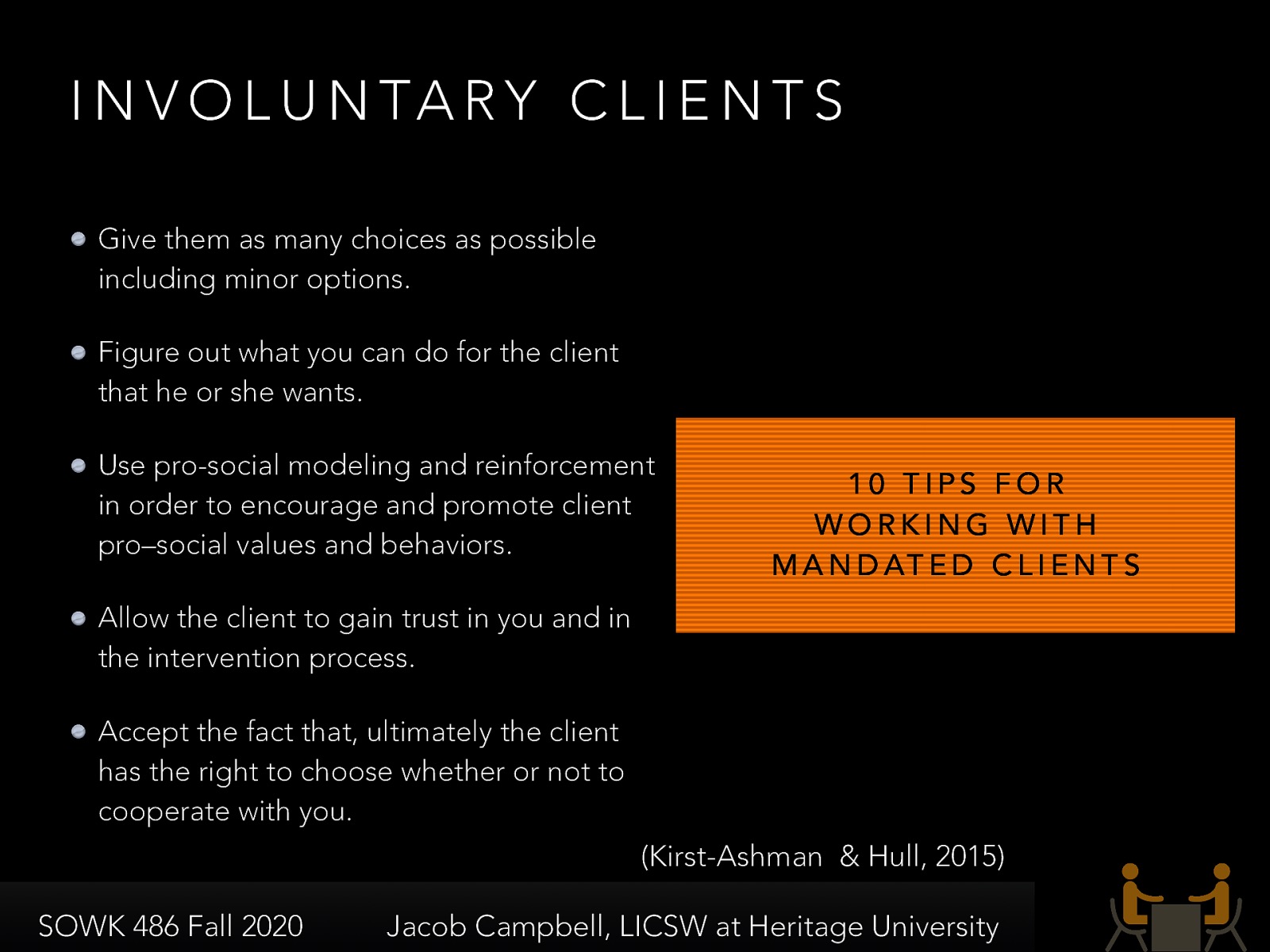 INVOLUNTARY CLIENTS

Give them as many choices as possible including minor options.

Figure out what you can do for the client that he or she wants.

Use pro-social modeling and reinforcement in order to encourage and promote client pro–social values and behaviors.

Allow the client to gain trust in you and in the intervention process.

Accept the fact that, ultimately the client has the right to choose whether or not to cooperate with you.

10 TIPS FOR WORKING WITH MANDATED CLIENTS

(Kirst-Ashman & Hull, 2015)

SOWK 486 Fall 2020

Jacob Campbell, LICSW at Heritage University